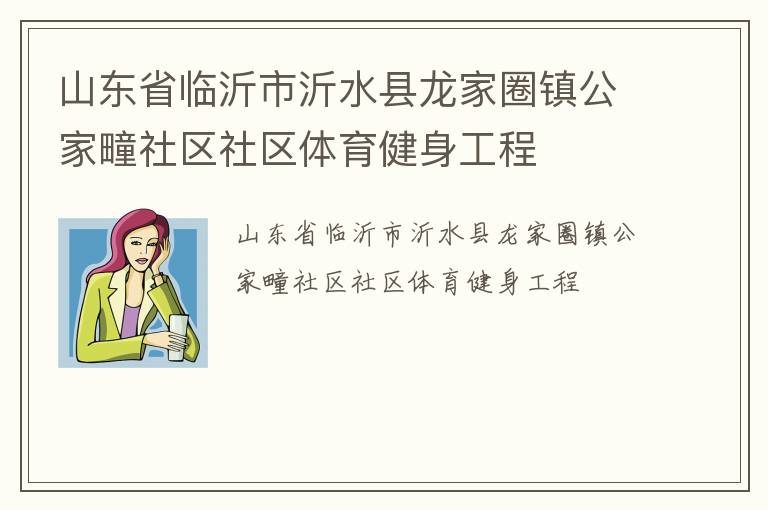 山东省临沂市沂水县龙家圈镇公家疃社区社区体育健身工程

山东省临沂市沂水县龙家圈镇公家疃社区社区体育健身工程